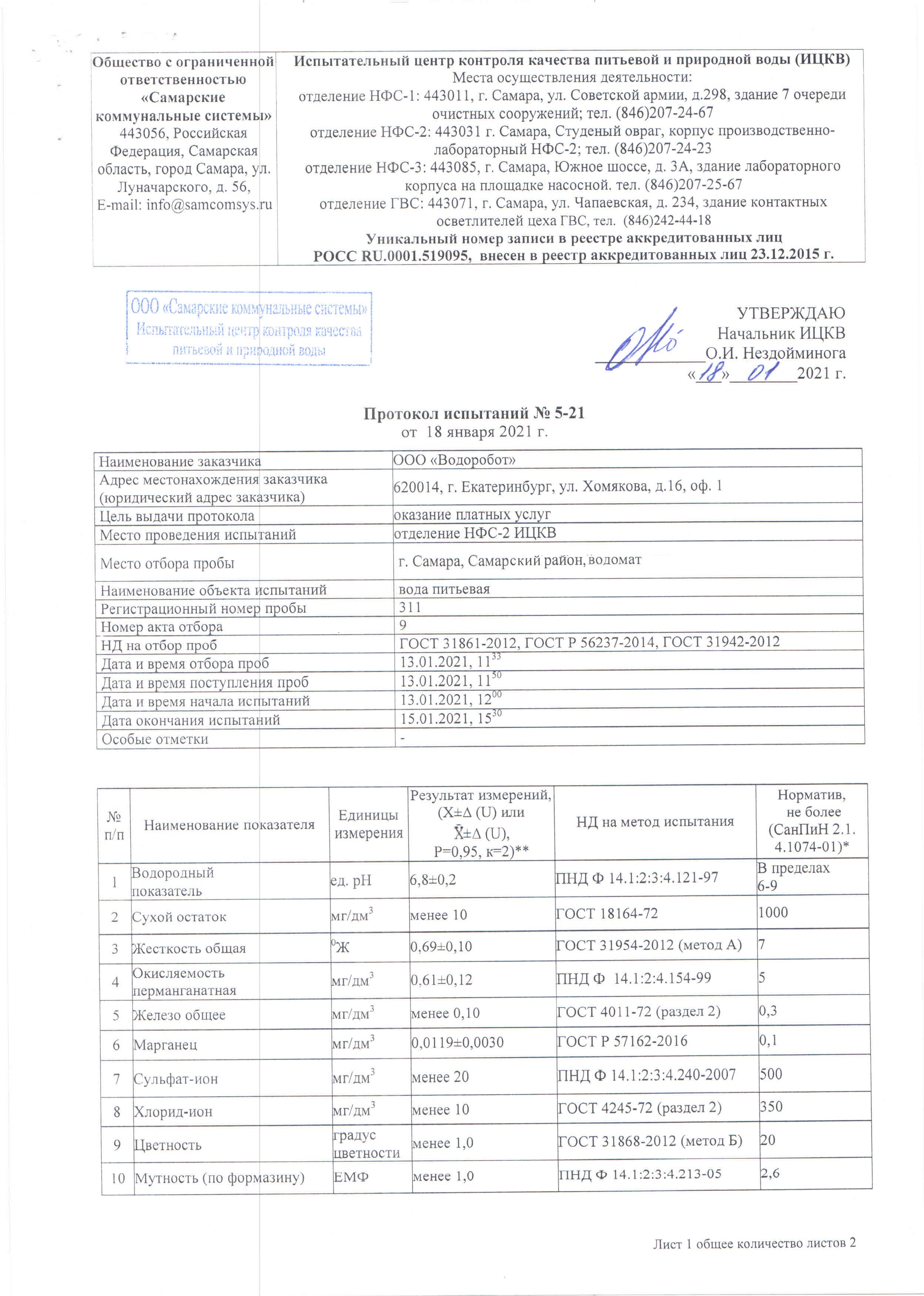 | Общество с ограниченной ответственностью «Самарские коммунальные системы» 443056, Российская Федерация, Самарская область, город Самара, ул. Луначарского, д. 56, E-mail: info@samcomsys.ru | Испытательный центр контроля качества питьевой и природной воды (ИЦКВ) Места осуществления деятельности: отделение НФС-1: 443011, г. Самара, ул. Советской армии, д.298, здание 7 очереди очистных сооружений; тел. (846)207-24-67 отделение НФС-2: 443031 г. Самара, Студеный овраг, корпус производственно-лабораторный НФС-2; тел. (846)207-24-23 отделение НФС-3: 443085, г. Самара, Южное шоссе, д. 3А, здание лабораторного корпуса на площадке насосной. тел. (846)207-25-67 отделение ГВС: 443071, г. Самара, ул. Чапаевская, д. 234, здание контактных осветлителей цеха ГВС, тел. (846)242-44-18 Уникальный номер записи в реестре аккредитованных лиц РОСС RU.0001.519095, внесен в реестр аккредитованных лиц 23.12.2015 г. |
|---|---|

ООО «Самарские коммунальные системы»
Испытательный центр контроля качества питьевой и природной воды

УТВЕРЖДАЮ
Начальник ИЦКВ
О.И. Нездойминога
«18» 01 2021 г.

Протокол испытаний № 5-21
от 18 января 2021 г.

| Наименование заказчика | ООО «Водоробот» |
|---|---|
| Адрес местонахождения заказчика (юридический адрес заказчика) | 620014, г. Екатеринбург, ул. Хомякова, д.16, оф. 1 |
| Цель выдачи протокола | оказание платных услуг |
| Место проведения испытаний | отделение НФС-2 ИЦКВ |
| Место отбора пробы | г. Самара, Самарский район, водомат |
| Наименование объекта испытаний | вода питьевая |
| Регистрационный номер пробы | 311 |
| Номер акта отбора | 9 |
| НД на отбор проб | ГОСТ 31861-2012, ГОСТ Р 56237-2014, ГОСТ 31942-2012 |
| Дата и время отбора проб | 13.01.2021, $11^{33}$ |
| Дата и время поступления проб | 13.01.2021, $11^{50}$ |
| Дата и время начала испытаний | 13.01.2021, $12^{00}$ |
| Дата окончания испытаний | 15.01.2021, $15^{30}$ |
| Особые отметки | - |

| № п/п | Наименование показателя | Единицы измерения | Результат измерений, (X±Δ (U) или $\bar{X}$±Δ (U), P=0,95, к=2)** | НД на метод испытания | Норматив, не более (СанПиН 2.1. 4.1074-01)* |
|---|---|---|---|---|---|
| 1 | Водородный показатель | ед. pH | 6,8±0,2 | ПНД Ф 14.1:2:3:4.121-97 | В пределах 6-9 |
| 2 | Сухой остаток | мг/дм$^3$ | менее 10 | ГОСТ 18164-72 | 1000 |
| 3 | Жесткость общая | $^0$Ж | 0,69±0,10 | ГОСТ 31954-2012 (метод А) | 7 |
| 4 | Окисляемость перманганатная | мг/дм$^3$ | 0,61±0,12 | ПНД Ф 14.1:2:4.154-99 | 5 |
| 5 | Железо общее | мг/дм$^3$ | менее 0,10 | ГОСТ 4011-72 (раздел 2) | 0,3 |
| 6 | Марганец | мг/дм$^3$ | 0,0119±0,0030 | ГОСТ Р 57162-2016 | 0,1 |
| 7 | Сульфат-ион | мг/дм$^3$ | менее 20 | ПНД Ф 14.1:2:3:4.240-2007 | 500 |
| 8 | Хлорид-ион | мг/дм$^3$ | менее 10 | ГОСТ 4245-72 (раздел 2) | 350 |
| 9 | Цветность | градус цветности | менее 1,0 | ГОСТ 31868-2012 (метод Б) | 20 |
| 10 | Мутность (по формазину) | ЕМФ | менее 1,0 | ПНД Ф 14.1:2:3:4.213-05 | 2,6 |

Лист 1 общее количество листов 2